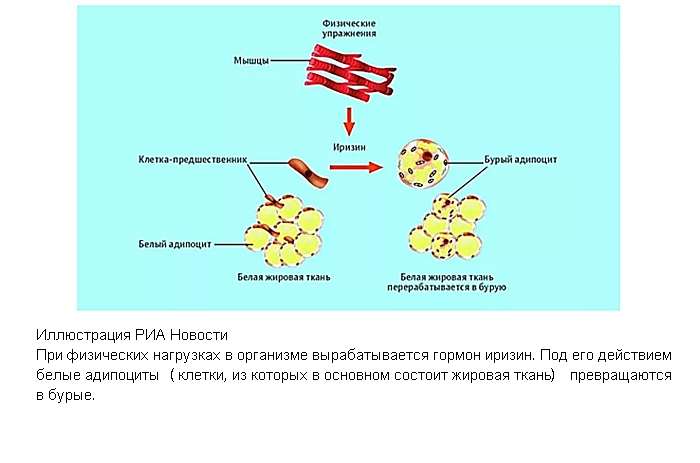 Физические упражнения

Мышцы

Иризин

Клетка-предшественник

Бурый адипоцит

Белый адипоцит

Белая жировая ткань

Белая жировая ткань перерабатывается в бурую

Иллюстрация РИА Новости
При физических нагрузках в организме вырабатывается гормон иризин. Под его действием белые адипоциты ( клетки, из которых в основном состоит жировая ткань) превращаются в бурые.